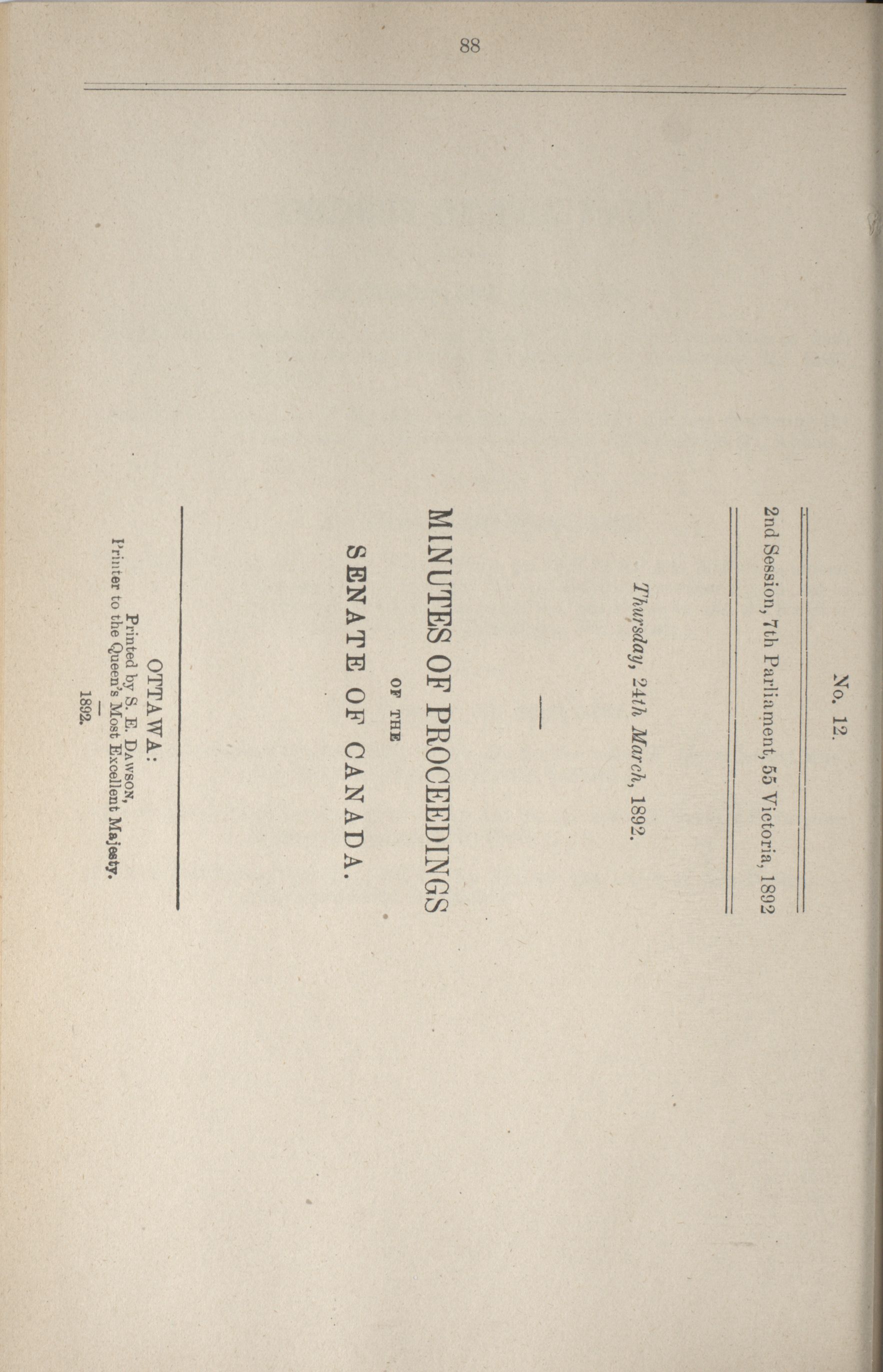 88

No. 12.

2nd Session, 7th Parliament, 55 Victoria, 1892

Thursday, 24th March, 1892.

MINUTES OF PROCEEDINGS

OF THE

SENATE OF CANADA.

OTTAWA:
Printed by S. E. DAWSON,
Printer to the Queen's Most Excellent Majesty.
1892.